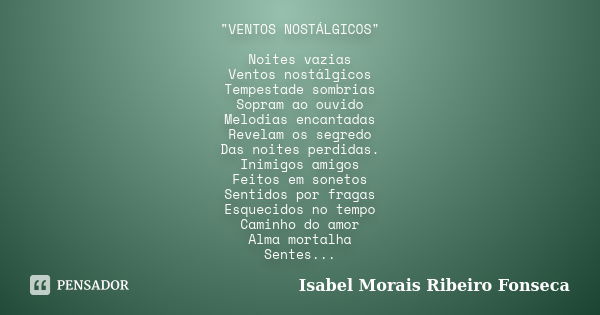 "VENTOS NOSTÁLGICOS"

Noites vazias
Ventos nostálgicos
Tempestade sombrias
Sopram ao ouvido
Melodias encantadas
Revelam os segredo
Das noites perdidas.
Inimigos amigos
Feitos em sonetos
Sentidos por fragas
Esquecidos no tempo
Caminho do amor
Alma mortalha
Sentes...

PENSADOR

Isabel Morais Ribeiro Fonseca